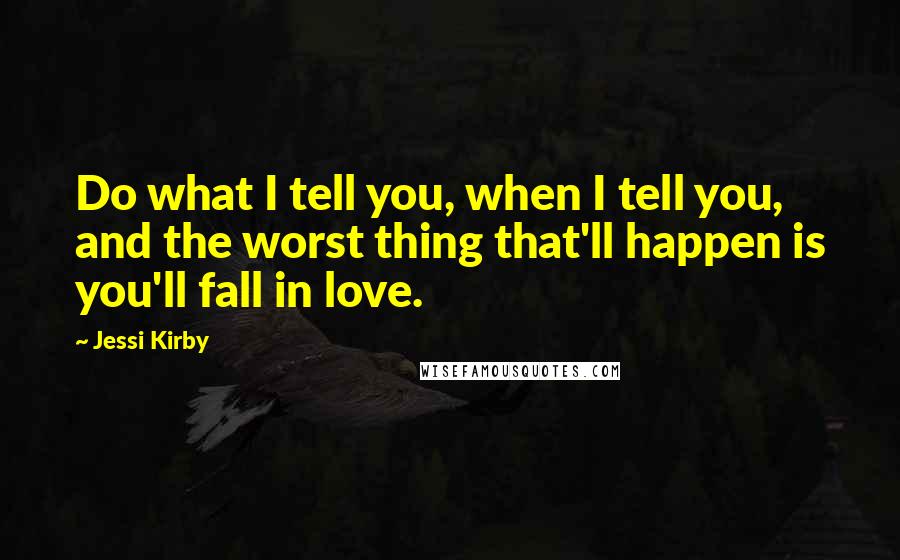 Do what I tell you, when I tell you, and the worst thing that'll happen is you'll fall in love.

~ Jessi Kirby

WISEFAMOUSQUOTES.COM